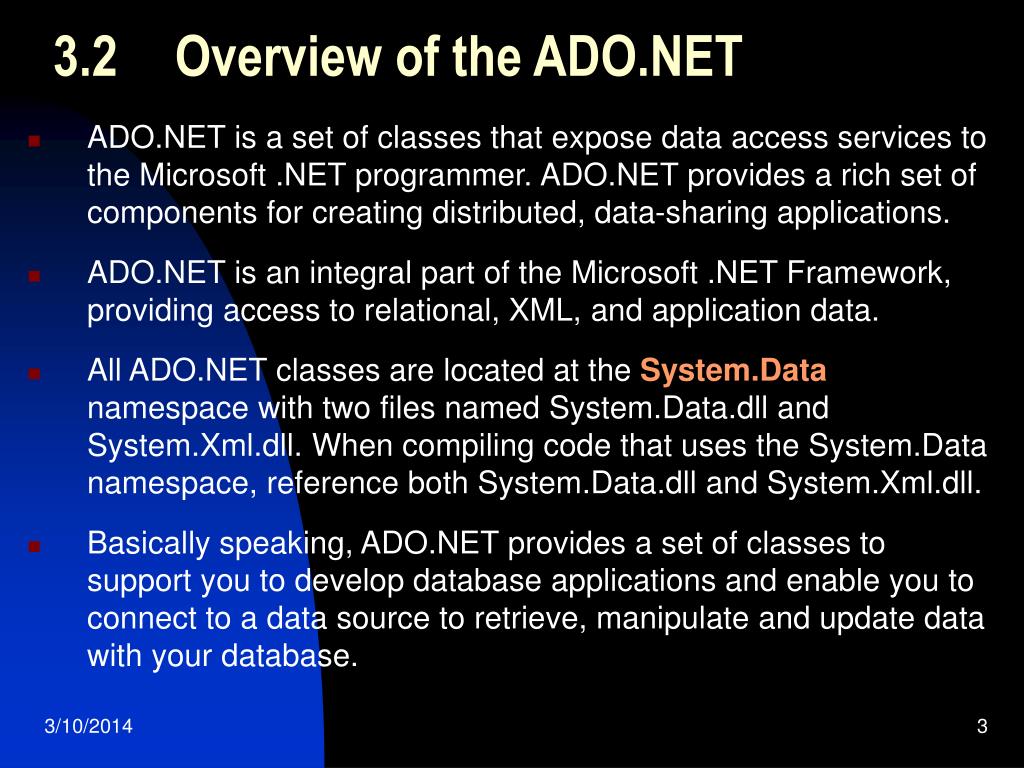 3.2 Overview of the ADO.NET

ADO.NET is a set of classes that expose data access services to the Microsoft .NET programmer. ADO.NET provides a rich set of components for creating distributed, data-sharing applications.

ADO.NET is an integral part of the Microsoft .NET Framework, providing access to relational, XML, and application data.

All ADO.NET classes are located at the System.Data namespace with two files named System.Data.dll and System.Xml.dll. When compiling code that uses the System.Data namespace, reference both System.Data.dll and System.Xml.dll.

Basically speaking, ADO.NET provides a set of classes to support you to develop database applications and enable you to connect to a data source to retrieve, manipulate and update data with your database.

3/10/2014

3